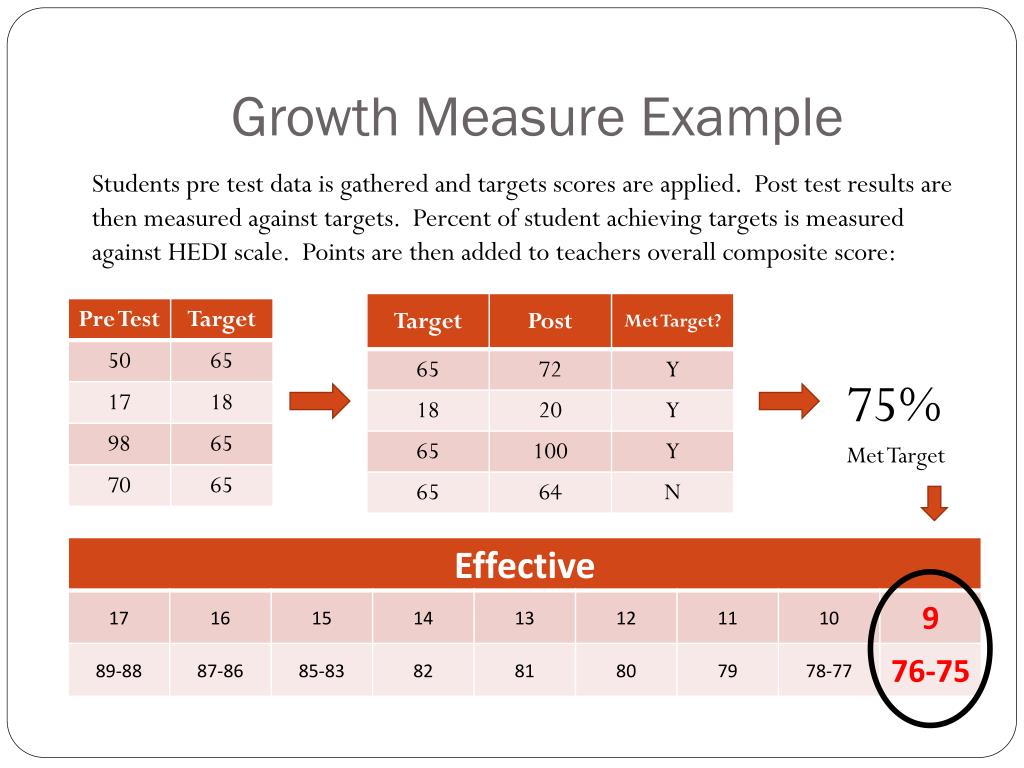 Growth Measure Example

Students pre test data is gathered and targets scores are applied. Post test results are then measured against targets. Percent of student achieving targets is measured against HEDI scale. Points are then added to teachers overall composite score:

| Pre Test | Target |
|---|---|
| 50 | 65 |
| 17 | 18 |
| 98 | 65 |
| 70 | 65 |

| Target | Post | Met Target? |
|---|---|---|
| 65 | 72 | Y |
| 18 | 20 | Y |
| 65 | 100 | Y |
| 65 | 64 | N |

75%
Met Target

| Effective | | | | | | | | |
|---|---|---|---|---|---|---|---|---|
| 17 | 16 | 15 | 14 | 13 | 12 | 11 | 10 | 9 |
| 89-88 | 87-86 | 85-83 | 82 | 81 | 80 | 79 | 78-77 | 76-75 |